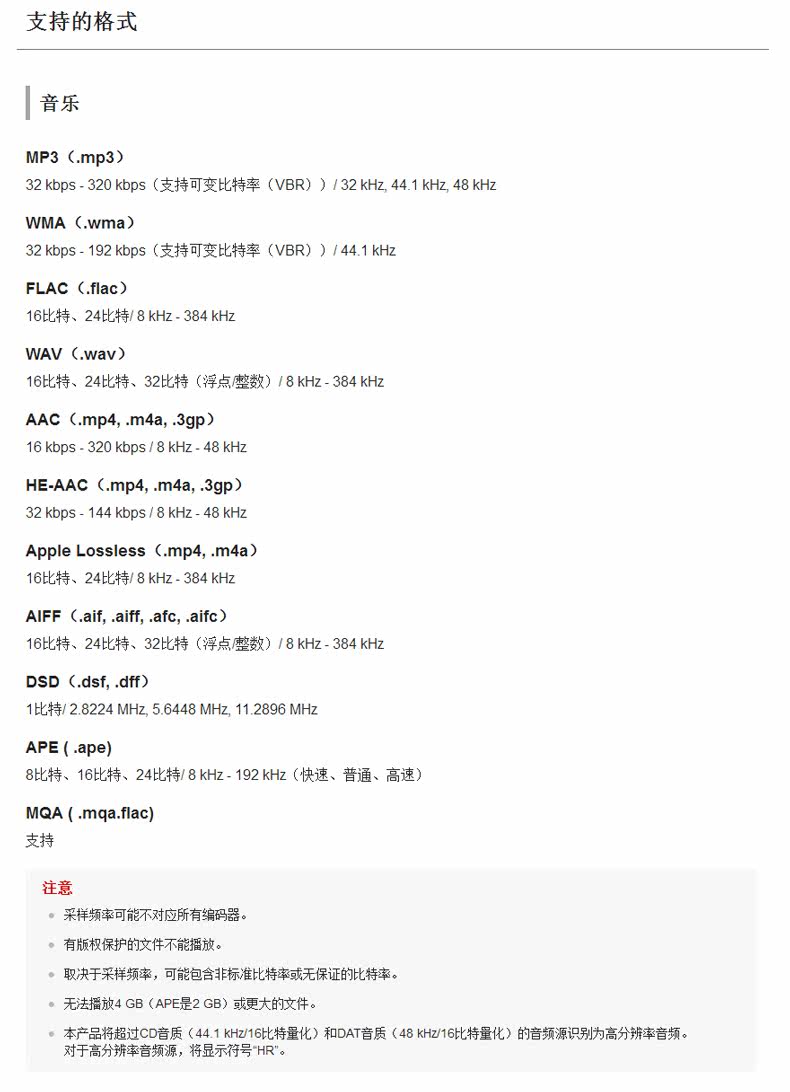 支持的格式

音乐

MP3（.mp3）
32 kbps - 320 kbps（支持可变比特率（VBR））/ 32 kHz, 44.1 kHz, 48 kHz

WMA（.wma）
32 kbps - 192 kbps（支持可变比特率（VBR））/ 44.1 kHz

FLAC（.flac）
16比特、24比特/ 8 kHz - 384 kHz

WAV（.wav）
16比特、24比特、32比特（浮点/整数）/ 8 kHz - 384 kHz

AAC（.mp4, .m4a, .3gp）
16 kbps - 320 kbps / 8 kHz - 48 kHz

HE-AAC（.mp4, .m4a, .3gp）
32 kbps - 144 kbps / 8 kHz - 48 kHz

Apple Lossless（.mp4, .m4a）
16比特、24比特/ 8 kHz - 384 kHz

AIFF（.aif, .aiff, .afc, .aifc）
16比特、24比特、32比特（浮点/整数）/ 8 kHz - 384 kHz

DSD（.dsf, .dff）
1比特/ 2.8224 MHz, 5.6448 MHz, 11.2896 MHz

APE ( .ape)
8比特、16比特、24比特/ 8 kHz - 192 kHz（快速、普通、高速）

MQA ( .mqa.flac)
支持

注意
采样频率可能不对应所有编码器。
有版权保护的文件不能播放。
取决于采样频率，可能包含非标准比特率或无保证的比特率。
无法播放4 GB（APE是2 GB）或更大的文件。
本产品将超过CD音质（44.1 kHz/16比特量化）和DAT音质（48 kHz/16比特量化）的音频源识别为高分辨率音频。对于高分辨率音频源，将显示符号“HR”。